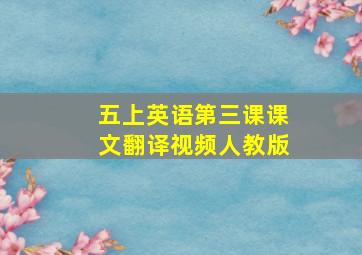 五上英语第三课课文翻译视频人教版